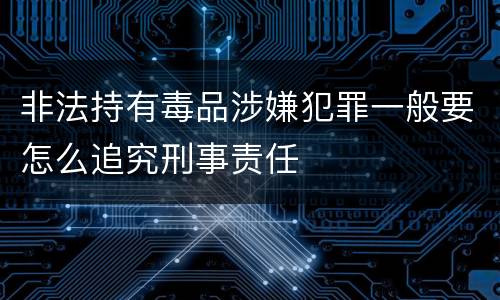 非法持有毒品涉嫌犯罪一般要怎么追究刑事责任